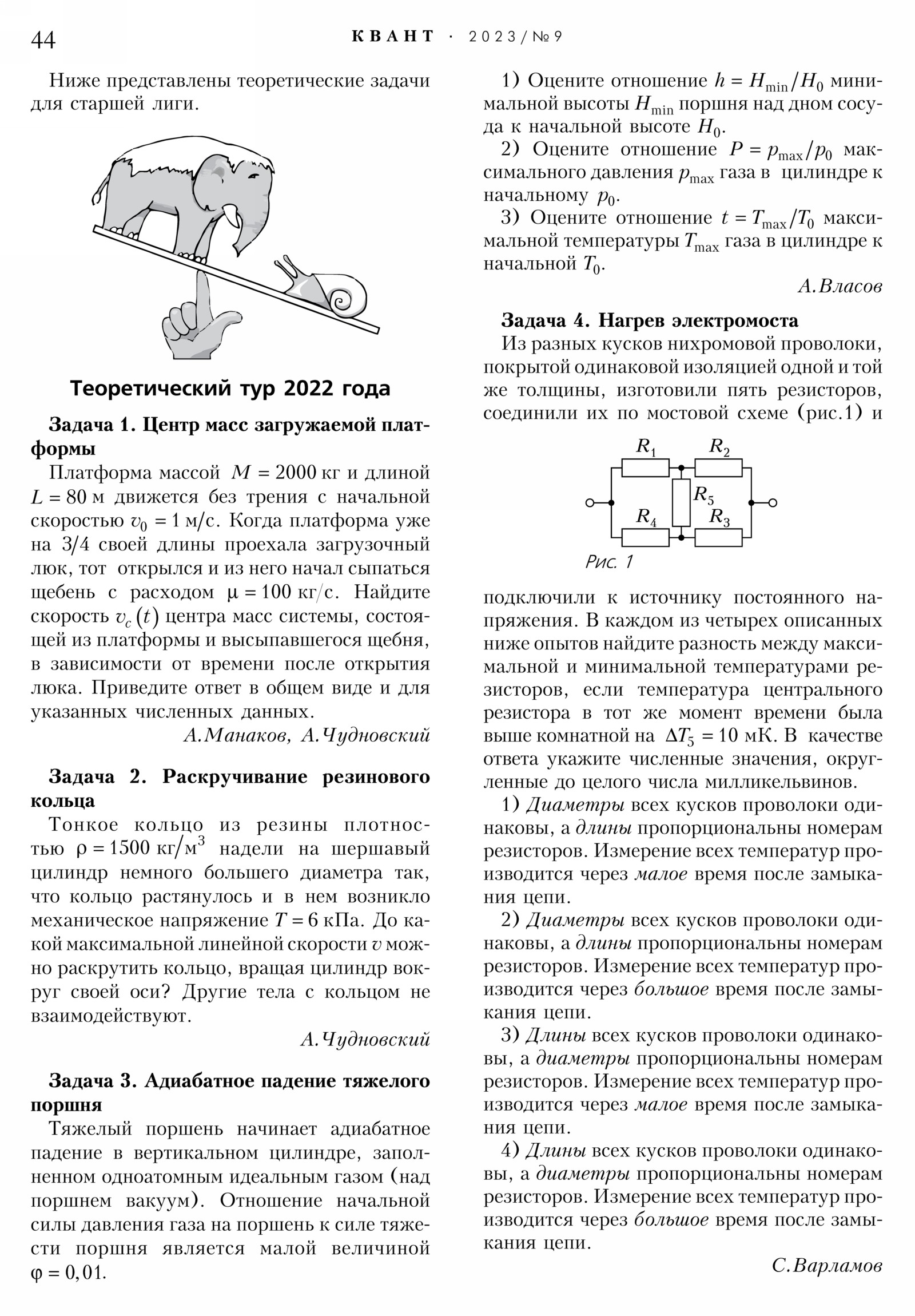 44 КВАНТ · 2023/№9

Ниже представлены теоретические задачи для старшей лиги.

Теоретический тур 2022 года

Задача 1. Центр масс загружаемой платформы

Платформа массой $M = 2000$ кг и длиной $L = 80$ м движется без трения с начальной скоростью $v_0 = 1$ м/с. Когда платформа уже на 3/4 своей длины проехала загрузочный люк, тот открылся и из него начал сыпаться щебень с расходом $\mu = 100$ кг/с. Найдите скорость $v_c(t)$ центра масс системы, состоящей из платформы и высыпавшегося щебня, в зависимости от времени после открытия люка. Приведите ответ в общем виде и для указанных численных данных.

А.Манаков, А.Чудновский

Задача 2. Раскручивание резинового кольца

Тонкое кольцо из резины плотностью $\rho = 1500$ кг/м$^3$ надели на шершавый цилиндр немного большего диаметра так, что кольцо растянулось и в нем возникло механическое напряжение $T = 6$ кПа. До какой максимальной линейной скорости $v$ можно раскрутить кольцо, вращая цилиндр вокруг своей оси? Другие тела с кольцом не взаимодействуют.

А.Чудновский

Задача 3. Адиабатное падение тяжелого поршня

Тяжелый поршень начинает адиабатное падение в вертикальном цилиндре, заполненном одноатомным идеальным газом (над поршнем вакуум). Отношение начальной силы давления газа на поршень к силе тяжести поршня является малой величиной $\varphi = 0,01$.

1) Оцените отношение $h = H_{\min}/H_0$ минимальной высоты $H_{\min}$ поршня над дном сосуда к начальной высоте $H_0$.

2) Оцените отношение $P = p_{\max}/p_0$ максимального давления $p_{\max}$ газа в цилиндре к начальному $p_0$.

3) Оцените отношение $t = T_{\max}/T_0$ максимальной температуры $T_{\max}$ газа в цилиндре к начальной $T_0$.

А.Власов

Задача 4. Нагрев электромоста

Из разных кусков нихромовой проволоки, покрытой одинаковой изоляцией одной и той же толщины, изготовили пять резисторов, соединили их по мостовой схеме (рис.1) и

$R_1$ $R_2$ $R_5$ $R_4$ $R_3$
Рис. 1

подключили к источнику постоянного напряжения. В каждом из четырех описанных ниже опытов найдите разность между максимальной и минимальной температурами резисторов, если температура центрального резистора в тот же момент времени была выше комнатной на $\Delta T_5 = 10$ мК. В качестве ответа укажите численные значения, округленные до целого числа милликельвинов.

1) Диаметры всех кусков проволоки одинаковы, а длины пропорциональны номерам резисторов. Измерение всех температур производится через малое время после замыкания цепи.

2) Диаметры всех кусков проволоки одинаковы, а длины пропорциональны номерам резисторов. Измерение всех температур производится через большое время после замыкания цепи.

3) Длины всех кусков проволоки одинаковы, а диаметры пропорциональны номерам резисторов. Измерение всех температур производится через малое время после замыкания цепи.

4) Длины всех кусков проволоки одинаковы, а диаметры пропорциональны номерам резисторов. Измерение всех температур производится через большое время после замыкания цепи.

С.Варламов